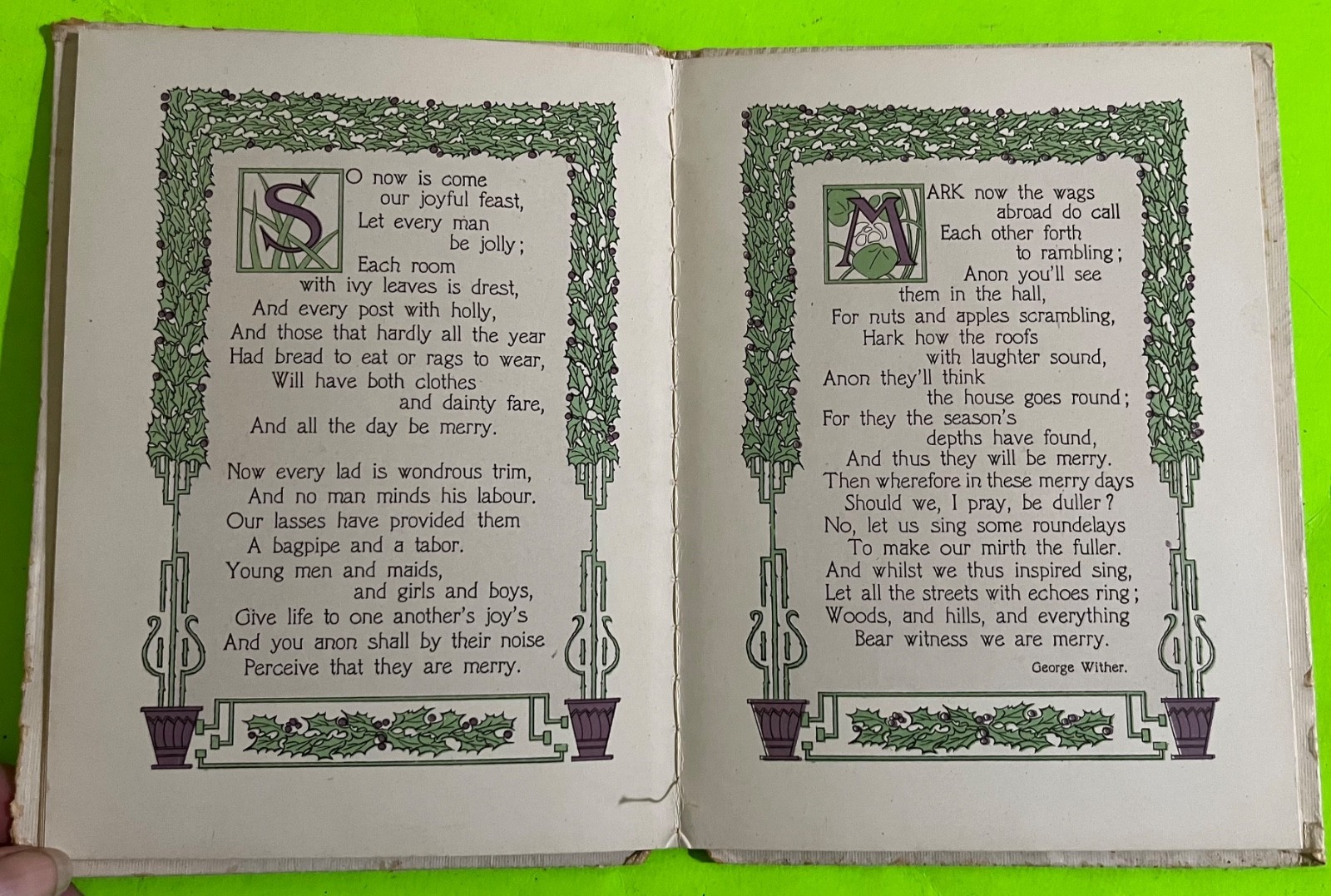 SO now is come our joyful feast, Let every man be jolly; Each room with ivy leaves is drest, And every post with holly, And those that hardly all the year Had bread to eat or rags to wear, Will have both clothes and dainty fare, And all the day be merry.

Now every lad is wondrous trim, And no man minds his labour. Our lasses have provided them A bagpipe and a tabor. Young men and maids, and girls and boys, Give life to one another's joy's And you anon shall by their noise Perceive that they are merry.

MARK now the wags abroad do call Each other forth to rambling; Anon you'll see them in the hall, For nuts and apples scrambling, Hark how the roofs with laughter sound, Anon they'll think the house goes round; For they the season's depths have found, And thus they will be merry. Then wherefore in these merry days Should we, I pray, be duller? No, let us sing some roundelays To make our mirth the fuller. And whilst we thus inspired sing, Let all the streets with echoes ring; Woods, and hills, and everything Bear witness we are merry.

George Wither.